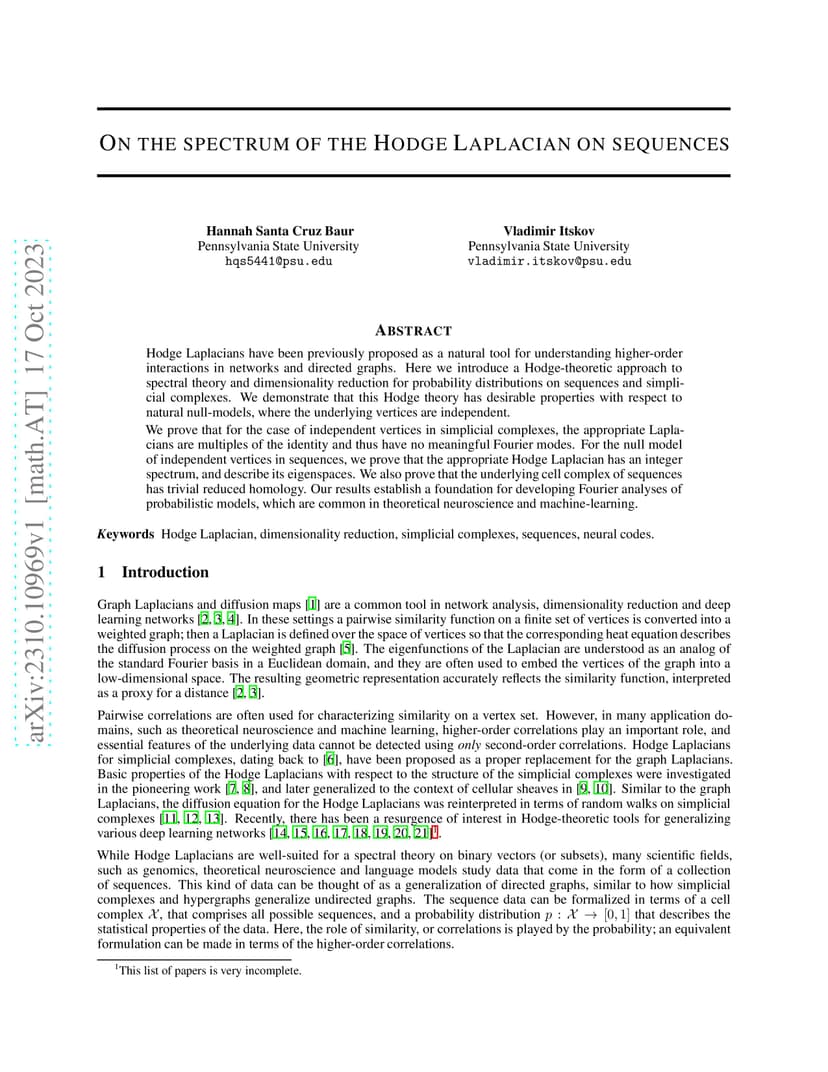 arXiv:2310.10969v1 [math.AT] 17 Oct 2023

ON THE SPECTRUM OF THE HODGE LAPLACIAN ON SEQUENCES

Hannah Santa Cruz Baur
Pennsylvania State University
hqs5441@psu.edu

Vladimir Itskov
Pennsylvania State University
vladimir.itskov@psu.edu

ABSTRACT

Hodge Laplacians have been previously proposed as a natural tool for understanding higher-order interactions in networks and directed graphs. Here we introduce a Hodge-theoretic approach to spectral theory and dimensionality reduction for probability distributions on sequences and simplicial complexes. We demonstrate that this Hodge theory has desirable properties with respect to natural null-models, where the underlying vertices are independent.

We prove that for the case of independent vertices in simplicial complexes, the appropriate Laplacians are multiples of the identity and thus have no meaningful Fourier modes. For the null model of independent vertices in sequences, we prove that the appropriate Hodge Laplacian has an integer spectrum, and describe its eigenspaces. We also prove that the underlying cell complex of sequences has trivial reduced homology. Our results establish a foundation for developing Fourier analyses of probabilistic models, which are common in theoretical neuroscience and machine-learning.

Keywords Hodge Laplacian, dimensionality reduction, simplicial complexes, sequences, neural codes.

1 Introduction

Graph Laplacians and diffusion maps [1] are a common tool in network analysis, dimensionality reduction and deep learning networks [2, 3, 4]. In these settings a pairwise similarity function on a finite set of vertices is converted into a weighted graph; then a Laplacian is defined over the space of vertices so that the corresponding heat equation describes the diffusion process on the weighted graph [5]. The eigenfunctions of the Laplacian are understood as an analog of the standard Fourier basis in a Euclidean domain, and they are often used to embed the vertices of the graph into a low-dimensional space. The resulting geometric representation accurately reflects the similarity function, interpreted as a proxy for a distance [2, 3].

Pairwise correlations are often used for characterizing similarity on a vertex set. However, in many application domains, such as theoretical neuroscience and machine learning, higher-order correlations play an important role, and essential features of the underlying data cannot be detected using only second-order correlations. Hodge Laplacians for simplicial complexes, dating back to [6], have been proposed as a proper replacement for the graph Laplacians. Basic properties of the Hodge Laplacians with respect to the structure of the simplicial complexes were investigated in the pioneering work [7, 8], and later generalized to the context of cellular sheaves in [9, 10]. Similar to the graph Laplacians, the diffusion equation for the Hodge Laplacians was reinterpreted in terms of random walks on simplicial complexes [11, 12, 13]. Recently, there has been a resurgence of interest in Hodge-theoretic tools for generalizing various deep learning networks [14, 15, 16, 17, 18, 19, 20, 21]$^1$.

While Hodge Laplacians are well-suited for a spectral theory on binary vectors (or subsets), many scientific fields, such as genomics, theoretical neuroscience and language models study data that come in the form of a collection of sequences. This kind of data can be thought of as a generalization of directed graphs, similar to how simplicial complexes and hypergraphs generalize undirected graphs. The sequence data can be formalized in terms of a cell complex $\mathcal{X}$, that comprises all possible sequences, and a probability distribution $p : \mathcal{X} \to [0, 1]$ that describes the statistical properties of the data. Here, the role of similarity, or correlations is played by the probability; an equivalent formulation can be made in terms of the higher-order correlations.

$^1$This list of papers is very incomplete.